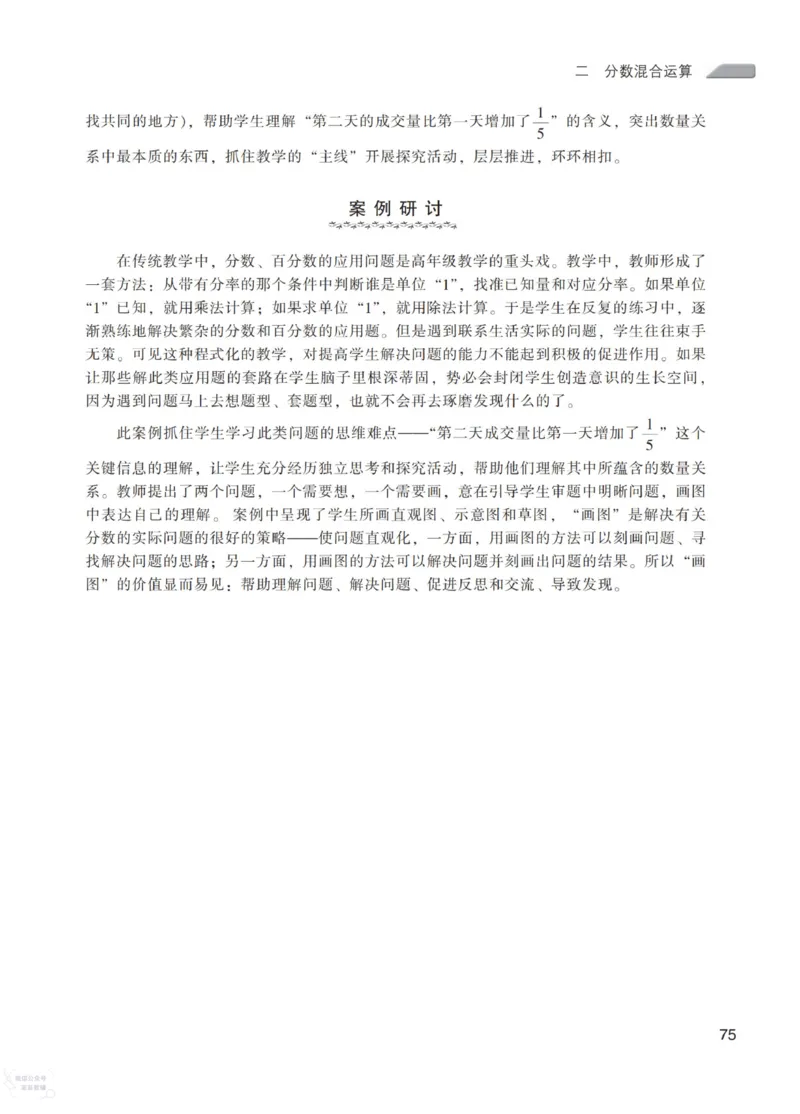 二　分数混合运算

找共同的地方），帮助学生理解“第二天的成交量比第一天增加了$\frac{1}{5}$”的含义，突出数量关系中最本质的东西，抓住教学的“主线”开展探究活动，层层推进，环环相扣。

案例研讨

在传统教学中，分数、百分数的应用问题是高年级教学的重头戏。教学中，教师形成了一套方法：从带有分率的那个条件中判断谁是单位“1”，找准已知量和对应分率。如果单位“1”已知，就用乘法计算；如果求单位“1”，就用除法计算。于是学生在反复的练习中，逐渐熟练地解决繁杂的分数和百分数的应用题。但是遇到联系生活实际的问题，学生往往束手无策。可见这种程式化的教学，对提高学生解决问题的能力不能起到积极的促进作用。如果让那些解此类应用题的套路在学生脑子里根深蒂固，势必会封闭学生创造意识的生长空间，因为遇到问题马上去想题型、套题型，也就不会再去琢磨发现什么的了。

此案例抓住学生学习此类问题的思维难点——“第二天成交量比第一天增加了$\frac{1}{5}$”这个关键信息的理解，让学生充分经历独立思考和探究活动，帮助他们理解其中所蕴含的数量关系。教师提出了两个问题，一个需要想，一个需要画，意在引导学生审题中明晰问题，画图中表达自己的理解。案例中呈现了学生所画直观图、示意图和草图，“画图”是解决有关分数的实际问题的很好的策略——使问题直观化，一方面，用画图的方法可以刻画问题、寻找解决问题的思路；另一方面，用画图的方法可以解决问题并刻画出问题的结果。所以“画图”的价值显而易见：帮助理解问题、解决问题、促进反思和交流、导致发现。

75